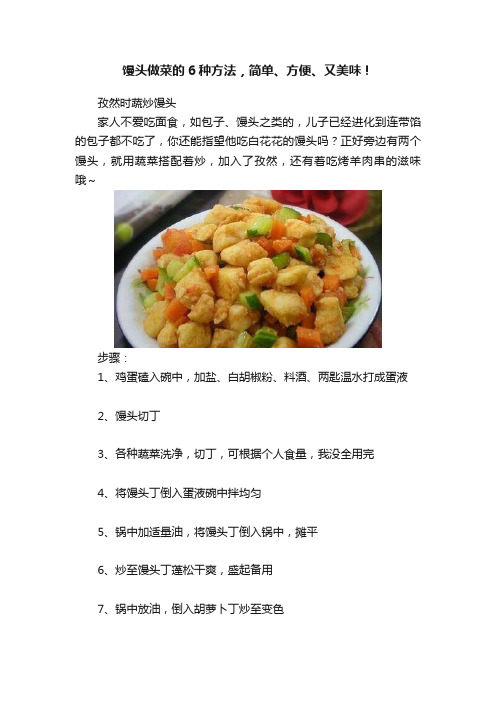 馒头做菜的 6 种方法，简单、方便、又美味！

孜然时蔬炒馒头

家人不爱吃面食，如包子、馒头之类的，儿子已经进化到连带馅的包子都不吃了，你还能指望他吃白花花的馒头吗？正好旁边有两个馒头，就用蔬菜搭配着炒，加入了孜然，还有着吃烤羊肉串的滋味哦~

步骤：

1、鸡蛋磕入碗中，加盐、白胡椒粉、料酒、两匙温水打成蛋液

2、馒头切丁

3、各种蔬菜洗净，切丁，可根据个人食量，我没全用完

4、将馒头丁倒入蛋液碗中拌均匀

5、锅中加适量油，将馒头丁倒入锅中，摊平

6、炒至馒头丁蓬松干爽，盛起备用

7、锅中放油，倒入胡萝卜丁炒至变色